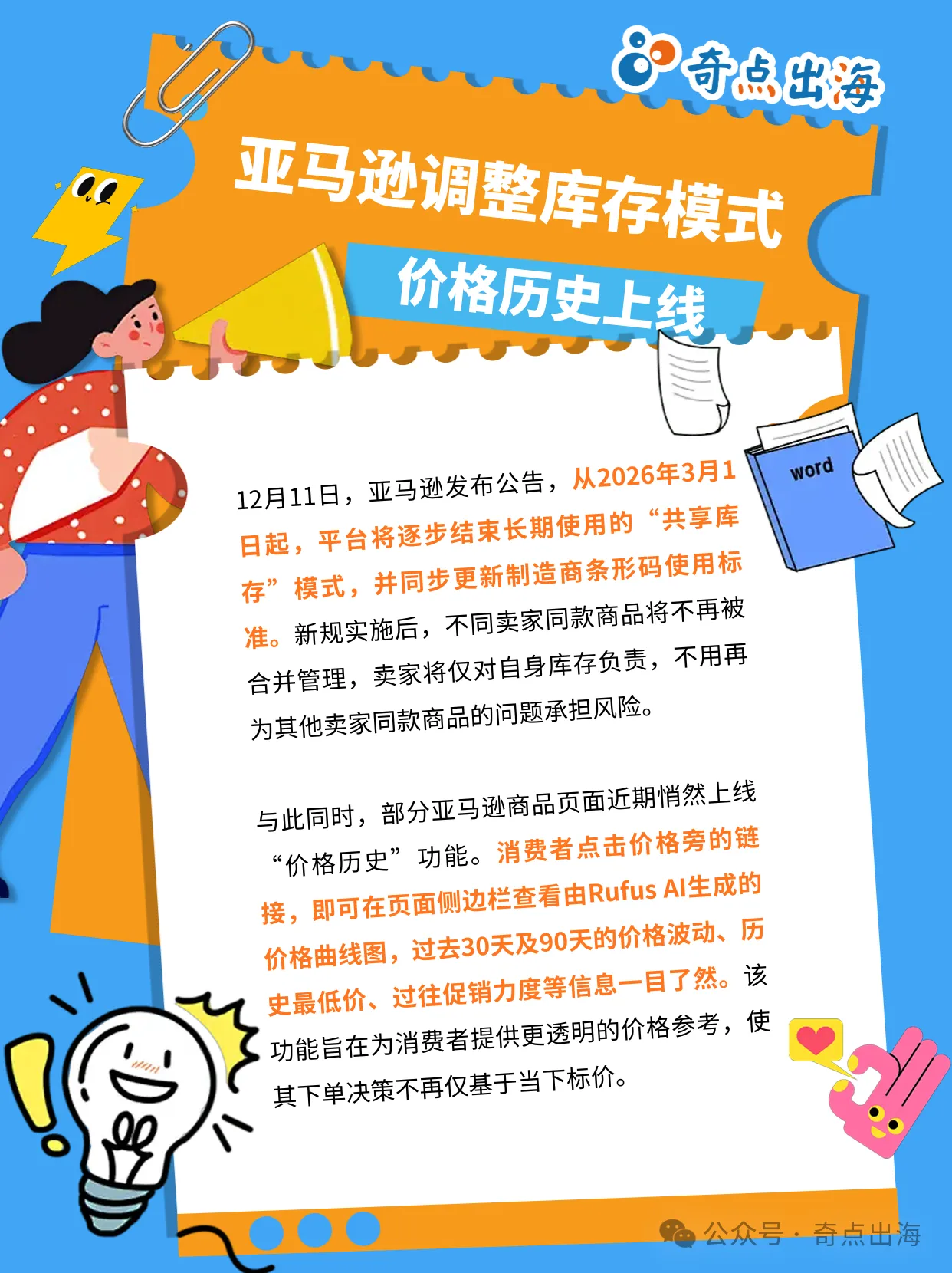 奇点出海

亚马逊调整库存模式

价格历史上线

word

12月11日，亚马逊发布公告，从2026年3月1日起，平台将逐步结束长期使用的“共享库存”模式，并同步更新制造商条形码使用标准。新规实施后，不同卖家同款商品将不再被合并管理，卖家将仅对自身库存负责，不用再为其他卖家同款商品的问题承担风险。

与此同时，部分亚马逊商品页面近期悄然上线“价格历史”功能。消费者点击价格旁的链接，即可在页面侧边栏查看由Rufus AI生成的价格曲线图，过去30天及90天的价格波动、历史最低价、过往促销力度等信息一目了然。该功能旨在为消费者提供更透明的价格参考，使其下单决策不再仅基于当下标价。

公众号 · 奇点出海